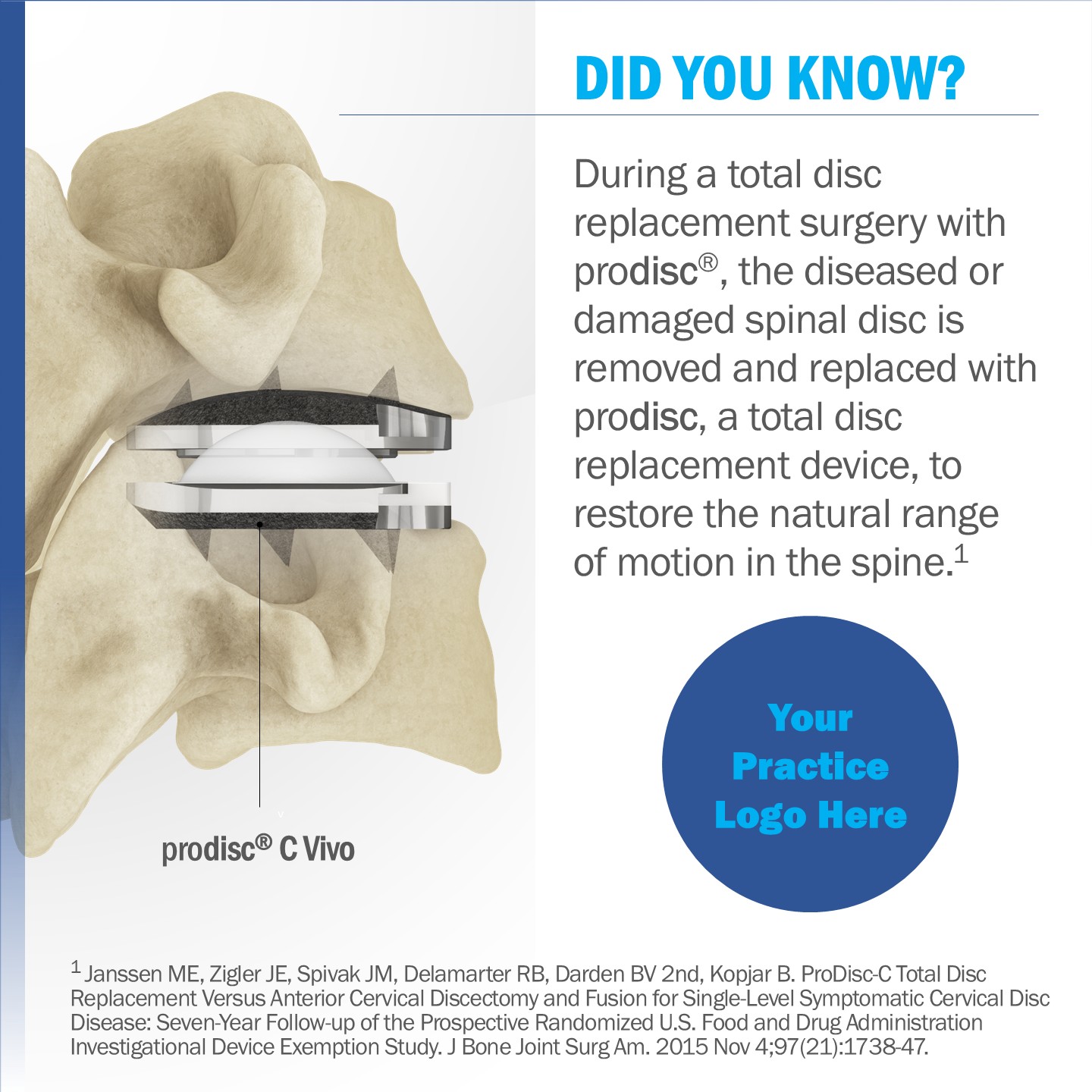 DID YOU KNOW?

During a total disc replacement surgery with prodisc®, the diseased or damaged spinal disc is removed and replaced with prodisc, a total disc replacement device, to restore the natural range of motion in the spine.$^1$

prodisc® C Vivo

Your Practice Logo Here

$^1$ Janssen ME, Zigler JE, Spivak JM, Delamarter RB, Darden BV 2nd, Kopjar B. ProDisc-C Total Disc Replacement Versus Anterior Cervical Discectomy and Fusion for Single-Level Symptomatic Cervical Disc Disease: Seven-Year Follow-up of the Prospective Randomized U.S. Food and Drug Administration Investigational Device Exemption Study. J Bone Joint Surg Am. 2015 Nov 4;97(21):1738-47.